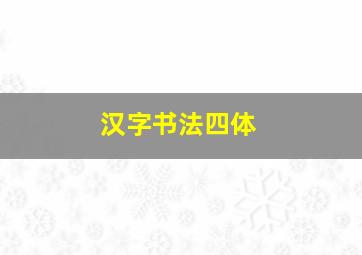 汉字书法四体